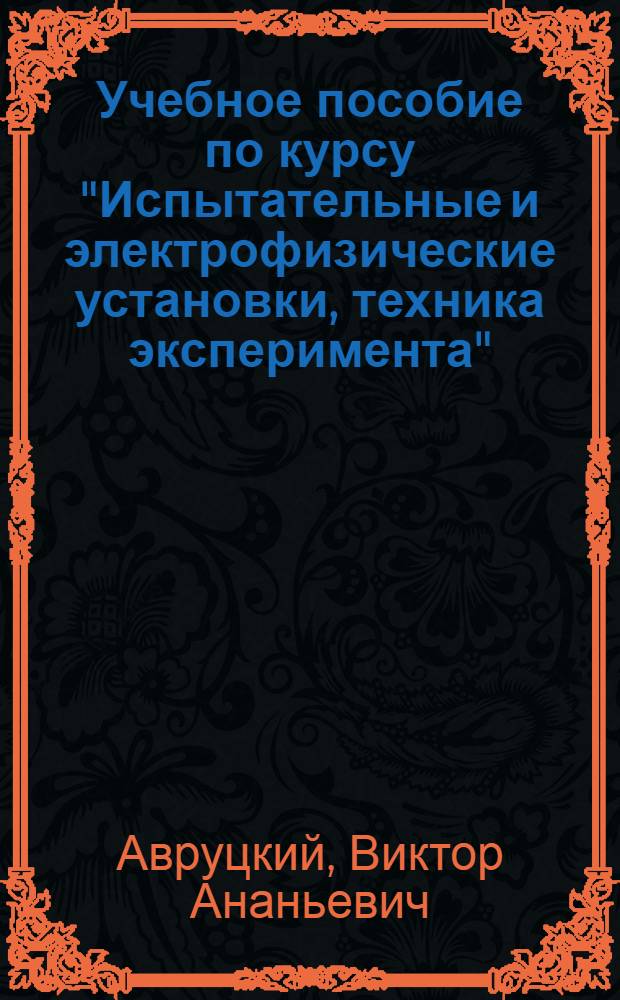 Учебное пособие по курсу "Испытательные и электрофизические установки, техника эксперимента"

Авруцкий, Виктор Ананьевич